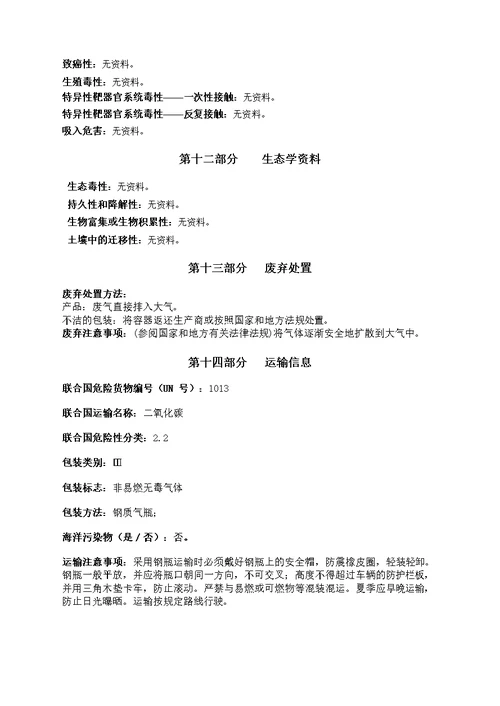 致癌性：无资料。
生殖毒性：无资料。
特异性靶器官系统毒性——一次性接触：无资料。
特异性靶器官系统毒性——反复接触：无资料。
吸入危害：无资料。

第十二部分　　生态学资料

生态毒性：无资料。
持久性和降解性：无资料。
生物富集或生物积累性：无资料。
土壤中的迁移性：无资料。

第十三部分　　废弃处置

废弃处置方法：
产品：废气直接排入大气。
不洁的包装：将容器返还生产商或按照国家和地方法规处置。
废弃注意事项：（参阅国家和地方有关法律法规）将气体逐渐安全地扩散到大气中。

第十四部分　　运输信息

联合国危险货物编号（UN 号）：1013

联合国运输名称：二氧化碳

联合国危险性分类：2.2

包装类别：Ⅲ

包装标志：非易燃无毒气体

包装方法：钢质气瓶；

海洋污染物（是／否）：否。

运输注意事项：采用钢瓶运输时必须戴好钢瓶上的安全帽，防震橡皮圈，轻装轻卸。钢瓶一般平放，并应将瓶口朝同一方向，不可交叉；高度不得超过车辆的防护栏板，并用三角木垫卡牢，防止滚动。严禁与易燃或可燃物等混装混运。夏季应早晚运输，防止日光曝晒。运输按规定路线行驶。